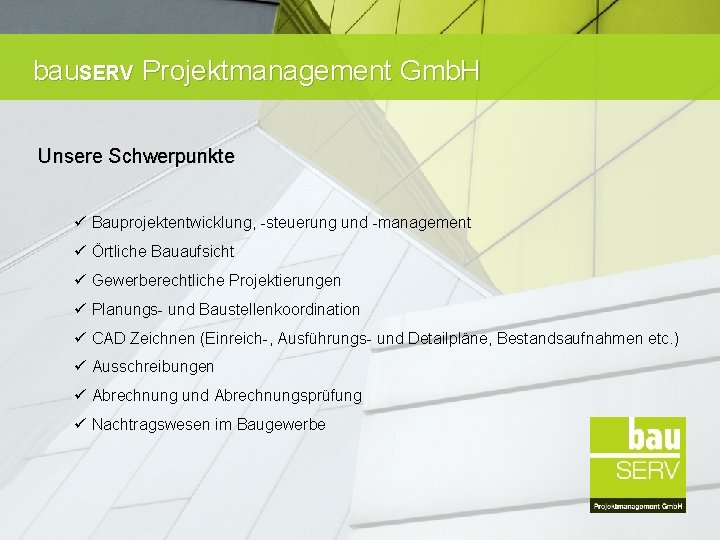 bauSERV Projektmanagement GmbH

Unsere Schwerpunkte

✓ Bauprojektentwicklung, -steuerung und -management
✓ Örtliche Bauaufsicht
✓ Gewerberechtliche Projektierungen
✓ Planungs- und Baustellenkoordination
✓ CAD Zeichnen (Einreich-, Ausführungs- und Detailpläne, Bestandsaufnahmen etc.)
✓ Ausschreibungen
✓ Abrechnung und Abrechnungsprüfung
✓ Nachtragswesen im Baugewerbe

bau
SERV
Projektmanagement GmbH